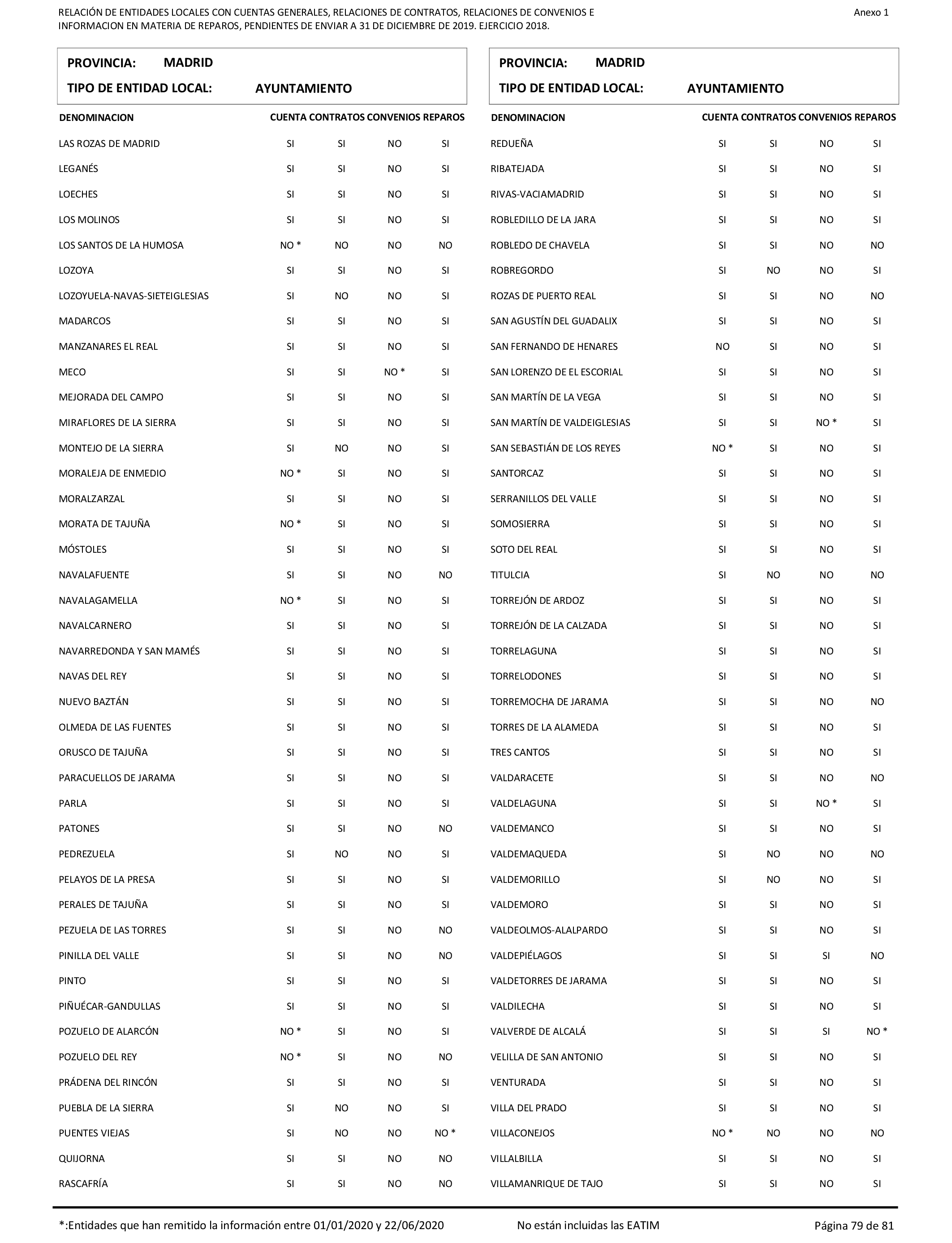 RELACIÓN DE ENTIDADES LOCALES CON CUENTAS GENERALES, RELACIONES DE CONTRATOS, RELACIONES DE CONVENIOS E INFORMACION EN MATERIA DE REPAROS, PENDIENTES DE ENVIAR A 31 DE DICIEMBRE DE 2019. EJERCICIO 2018.

Anexo 1

PROVINCIA: MADRID
TIPO DE ENTIDAD LOCAL: AYUNTAMIENTO

| DENOMINACION | CUENTA | CONTRATOS | CONVENIOS | REPAROS |
|---|---|---|---|---|
| LAS ROZAS DE MADRID | SI | SI | NO | SI |
| LEGANÉS | SI | SI | NO | SI |
| LOECHES | SI | SI | NO | SI |
| LOS MOLINOS | SI | SI | NO | SI |
| LOS SANTOS DE LA HUMOSA | NO * | NO | NO | NO |
| LOZOYA | SI | SI | NO | SI |
| LOZOYUELA-NAVAS-SIETEIGLESIAS | SI | NO | NO | SI |
| MADARCOS | SI | SI | NO | SI |
| MANZANARES EL REAL | SI | SI | NO | SI |
| MECO | SI | SI | NO * | SI |
| MEJORADA DEL CAMPO | SI | SI | NO | SI |
| MIRAFLORES DE LA SIERRA | SI | SI | NO | SI |
| MONTEJO DE LA SIERRA | SI | NO | NO | SI |
| MORALEJA DE ENMEDIO | NO * | SI | NO | SI |
| MORALZARZAL | SI | SI | NO | SI |
| MORATA DE TAJUÑA | NO * | SI | NO | SI |
| MÓSTOLES | SI | SI | NO | SI |
| NAVALAFUENTE | SI | SI | NO | NO |
| NAVALAGAMELLA | NO * | SI | NO | SI |
| NAVALCARNERO | SI | SI | NO | SI |
| NAVARREDONDA Y SAN MAMÉS | SI | SI | NO | SI |
| NAVAS DEL REY | SI | SI | NO | SI |
| NUEVO BAZTÁN | SI | SI | NO | SI |
| OLMEDA DE LAS FUENTES | SI | SI | NO | SI |
| ORUSCO DE TAJUÑA | SI | SI | NO | SI |
| PARACUELLOS DE JARAMA | SI | SI | NO | SI |
| PARLA | SI | SI | NO | SI |
| PATONES | SI | SI | NO | NO |
| PEDREZUELA | SI | NO | NO | SI |
| PELAYOS DE LA PRESA | SI | SI | NO | SI |
| PERALES DE TAJUÑA | SI | SI | NO | SI |
| PEZUELA DE LAS TORRES | SI | SI | NO | NO |
| PINILLA DEL VALLE | SI | SI | NO | NO |
| PINTO | SI | SI | NO | SI |
| PIÑUÉCAR-GANDULLAS | SI | SI | NO | SI |
| POZUELO DE ALARCÓN | NO * | SI | NO | SI |
| POZUELO DEL REY | NO * | SI | NO | NO |
| PRÁDENA DEL RINCÓN | SI | SI | NO | SI |
| PUEBLA DE LA SIERRA | SI | NO | NO | SI |
| PUENTES VIEJAS | SI | NO | NO | NO * |
| QUIJORNA | SI | SI | NO | NO |
| RASCAFRÍA | SI | SI | NO | NO |

PROVINCIA: MADRID
TIPO DE ENTIDAD LOCAL: AYUNTAMIENTO

| DENOMINACION | CUENTA | CONTRATOS | CONVENIOS | REPAROS |
|---|---|---|---|---|
| REDUEÑA | SI | SI | NO | SI |
| RIBATEJADA | SI | SI | NO | SI |
| RIVAS-VACIAMADRID | SI | SI | NO | SI |
| ROBLEDILLO DE LA JARA | SI | SI | NO | SI |
| ROBLEDO DE CHAVELA | SI | SI | NO | NO |
| ROBREGORDO | SI | NO | NO | SI |
| ROZAS DE PUERTO REAL | SI | SI | NO | NO |
| SAN AGUSTÍN DEL GUADALIX | SI | SI | NO | SI |
| SAN FERNANDO DE HENARES | NO | SI | NO | SI |
| SAN LORENZO DE EL ESCORIAL | SI | SI | NO | SI |
| SAN MARTÍN DE LA VEGA | SI | SI | NO | SI |
| SAN MARTÍN DE VALDEIGLESIAS | SI | SI | NO * | SI |
| SAN SEBASTIÁN DE LOS REYES | NO * | SI | NO | SI |
| SANTORCAZ | SI | SI | NO | SI |
| SERRANILLOS DEL VALLE | SI | SI | NO | SI |
| SOMOSIERRA | SI | SI | NO | SI |
| SOTO DEL REAL | SI | SI | NO | SI |
| TITULCIA | SI | NO | NO | NO |
| TORREJÓN DE ARDOZ | SI | SI | NO | SI |
| TORREJÓN DE LA CALZADA | SI | SI | NO | SI |
| TORRELAGUNA | SI | SI | NO | SI |
| TORRELODONES | SI | SI | NO | SI |
| TORREMOCHA DE JARAMA | SI | SI | NO | NO |
| TORRES DE LA ALAMEDA | SI | SI | NO | SI |
| TRES CANTOS | SI | SI | NO | SI |
| VALDARACETE | SI | SI | NO | NO |
| VALDELAGUNA | SI | SI | NO * | SI |
| VALDEMANCO | SI | SI | NO | SI |
| VALDEMAQUEDA | SI | NO | NO | NO |
| VALDEMORILLO | SI | NO | NO | SI |
| VALDEMORO | SI | SI | NO | SI |
| VALDEOLMOS-ALALPARDO | SI | SI | NO | SI |
| VALDEPIÉLAGOS | SI | SI | SI | NO |
| VALDETORRES DE JARAMA | SI | SI | NO | SI |
| VALDILECHA | SI | SI | NO | SI |
| VALVERDE DE ALCALÁ | SI | SI | SI | NO * |
| VELILLA DE SAN ANTONIO | SI | SI | NO | SI |
| VENTURADA | SI | SI | NO | SI |
| VILLA DEL PRADO | SI | SI | NO | SI |
| VILLACONEJOS | NO * | NO | NO | NO |
| VILLALBILLA | SI | SI | NO | SI |
| VILLAMANRIQUE DE TAJO | SI | SI | NO | SI |

*:Entidades que han remitido la información entre 01/01/2020 y 22/06/2020 No están incluidas las EATIM Página 79 de 81